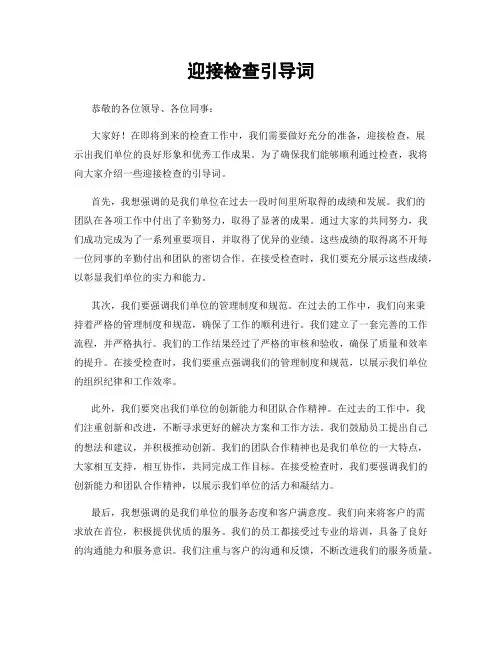 迎接检查引导词

恭敬的各位领导、各位同事：

大家好！在即将到来的检查工作中，我们需要做好充分的准备，迎接检查，展示出我们单位的良好形象和优秀工作成果。为了确保我们能够顺利通过检查，我将向大家介绍一些迎接检查的引导词。

首先，我想强调的是我们单位在过去一段时间里所取得的成绩和发展。我们的团队在各项工作中付出了辛勤努力，取得了显著的成果。通过大家的共同努力，我们成功完成为了一系列重要项目，并取得了优异的业绩。这些成绩的取得离不开每一位同事的辛勤付出和团队的密切合作。在接受检查时，我们要充分展示这些成绩，以彰显我们单位的实力和能力。

其次，我们要强调我们单位的管理制度和规范。在过去的工作中，我们向来秉持着严格的管理制度和规范，确保了工作的顺利进行。我们建立了一套完善的工作流程，并严格执行。我们的工作结果经过了严格的审核和验收，确保了质量和效率的提升。在接受检查时，我们要重点强调我们的管理制度和规范，以展示我们单位的组织纪律和工作效率。

此外，我们要突出我们单位的创新能力和团队合作精神。在过去的工作中，我们注重创新和改进，不断寻求更好的解决方案和工作方法。我们鼓励员工提出自己的想法和建议，并积极推动创新。我们的团队合作精神也是我们单位的一大特点，大家相互支持，相互协作，共同完成工作目标。在接受检查时，我们要强调我们的创新能力和团队合作精神，以展示我们单位的活力和凝结力。

最后，我想强调的是我们单位的服务态度和客户满意度。我们向来将客户的需求放在首位，积极提供优质的服务。我们的员工都接受过专业的培训，具备了良好的沟通能力和服务意识。我们注重与客户的沟通和反馈，不断改进我们的服务质量。